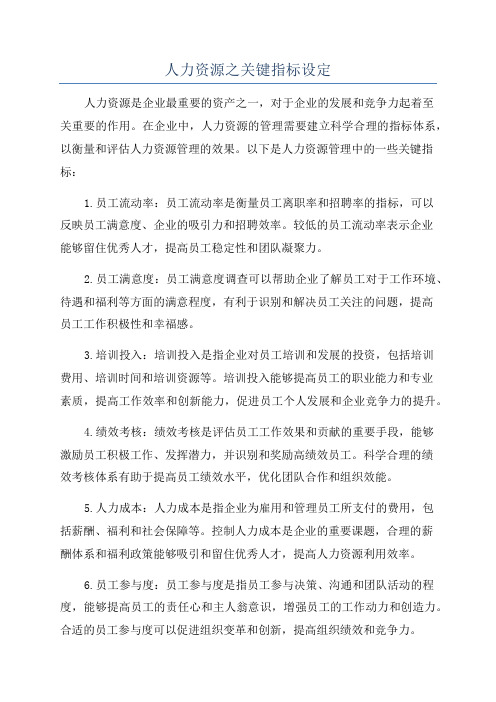 人力资源之关键指标设定

人力资源是企业最重要的资产之一，对于企业的发展和竞争力起着至关重要的作用。在企业中，人力资源的管理需要建立科学合理的指标体系，以衡量和评估人力资源管理的效果。以下是人力资源管理中的一些关键指标：

1.员工流动率：员工流动率是衡量员工离职率和招聘率的指标，可以反映员工满意度、企业的吸引力和招聘效率。较低的员工流动率表示企业能够留住优秀人才，提高员工稳定性和团队凝聚力。

2.员工满意度：员工满意度调查可以帮助企业了解员工对于工作环境、待遇和福利等方面的满意程度，有利于识别和解决员工关注的问题，提高员工工作积极性和幸福感。

3.培训投入：培训投入是指企业对员工培训和发展的投资，包括培训费用、培训时间和培训资源等。培训投入能够提高员工的职业能力和专业素质，提高工作效率和创新能力，促进员工个人发展和企业竞争力的提升。

4.绩效考核：绩效考核是评估员工工作效果和贡献的重要手段，能够激励员工积极工作、发挥潜力，并识别和奖励高绩效员工。科学合理的绩效考核体系有助于提高员工绩效水平，优化团队合作和组织效能。

5.人力成本：人力成本是指企业为雇用和管理员工所支付的费用，包括薪酬、福利和社会保障等。控制人力成本是企业的重要课题，合理的薪酬体系和福利政策能够吸引和留住优秀人才，提高人力资源利用效率。

6.员工参与度：员工参与度是指员工参与决策、沟通和团队活动的程度，能够提高员工的责任心和主人翁意识，增强员工的工作动力和创造力。合适的员工参与度可以促进组织变革和创新，提高组织绩效和竞争力。